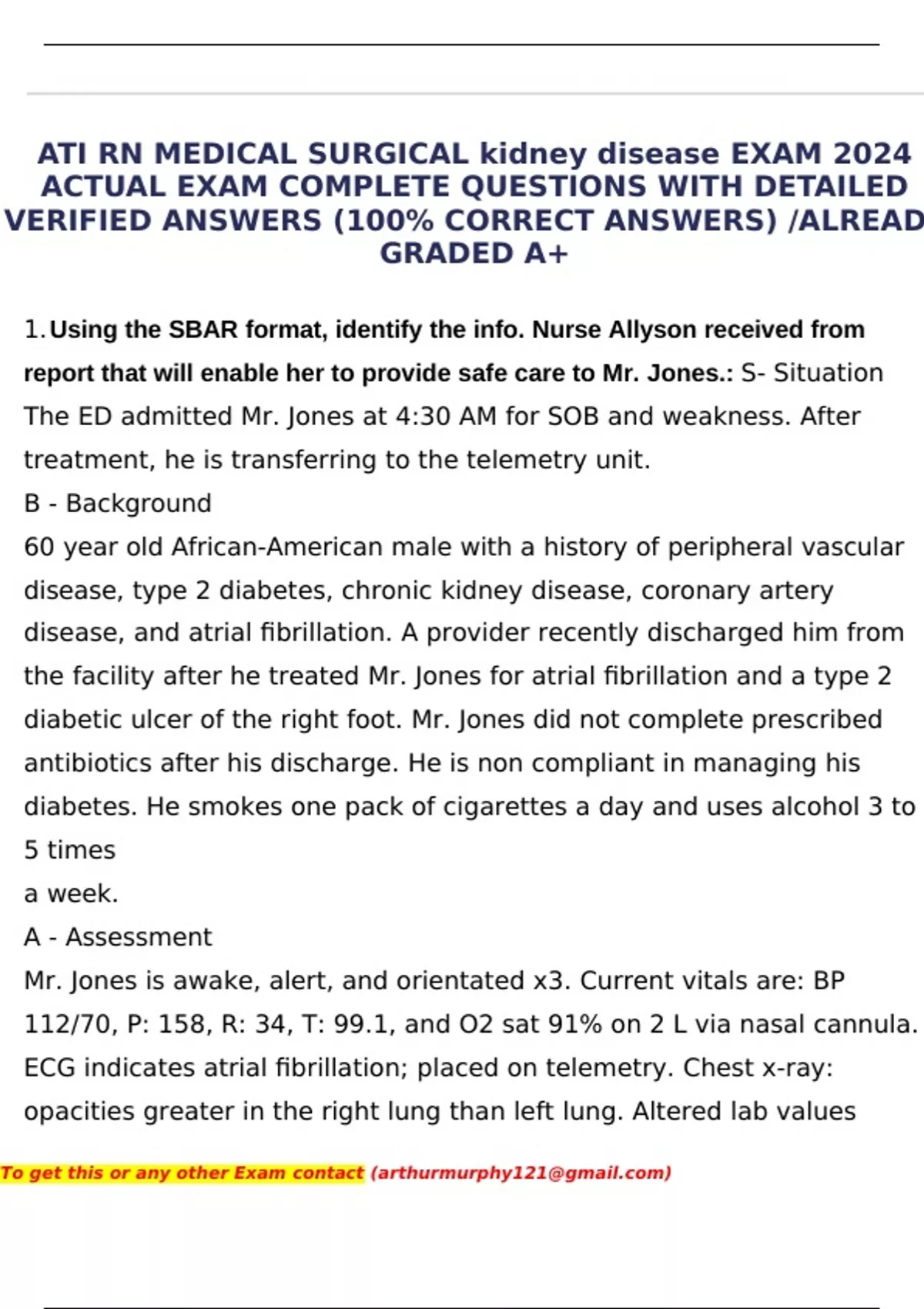 ATI RN MEDICAL SURGICAL kidney disease EXAM 2024 ACTUAL EXAM COMPLETE QUESTIONS WITH DETAILED VERIFIED ANSWERS (100% CORRECT ANSWERS) /ALREAD GRADED A+

1. Using the SBAR format, identify the info. Nurse Allyson received from report that will enable her to provide safe care to Mr. Jones.: S- Situation The ED admitted Mr. Jones at 4:30 AM for SOB and weakness. After treatment, he is transferring to the telemetry unit.
B - Background
60 year old African-American male with a history of peripheral vascular disease, type 2 diabetes, chronic kidney disease, coronary artery disease, and atrial fibrillation. A provider recently discharged him from the facility after he treated Mr. Jones for atrial fibrillation and a type 2 diabetic ulcer of the right foot. Mr. Jones did not complete prescribed antibiotics after his discharge. He is non compliant in managing his diabetes. He smokes one pack of cigarettes a day and uses alcohol 3 to 5 times
a week.
A - Assessment
Mr. Jones is awake, alert, and orientated x3. Current vitals are: BP 112/70, P: 158, R: 34, T: 99.1, and O2 sat 91% on 2 L via nasal cannula. ECG indicates atrial fibrillation; placed on telemetry. Chest x-ray: opacities greater in the right lung than left lung. Altered lab values

To get this or any other Exam contact (arthurmurphy121@gmail.com)